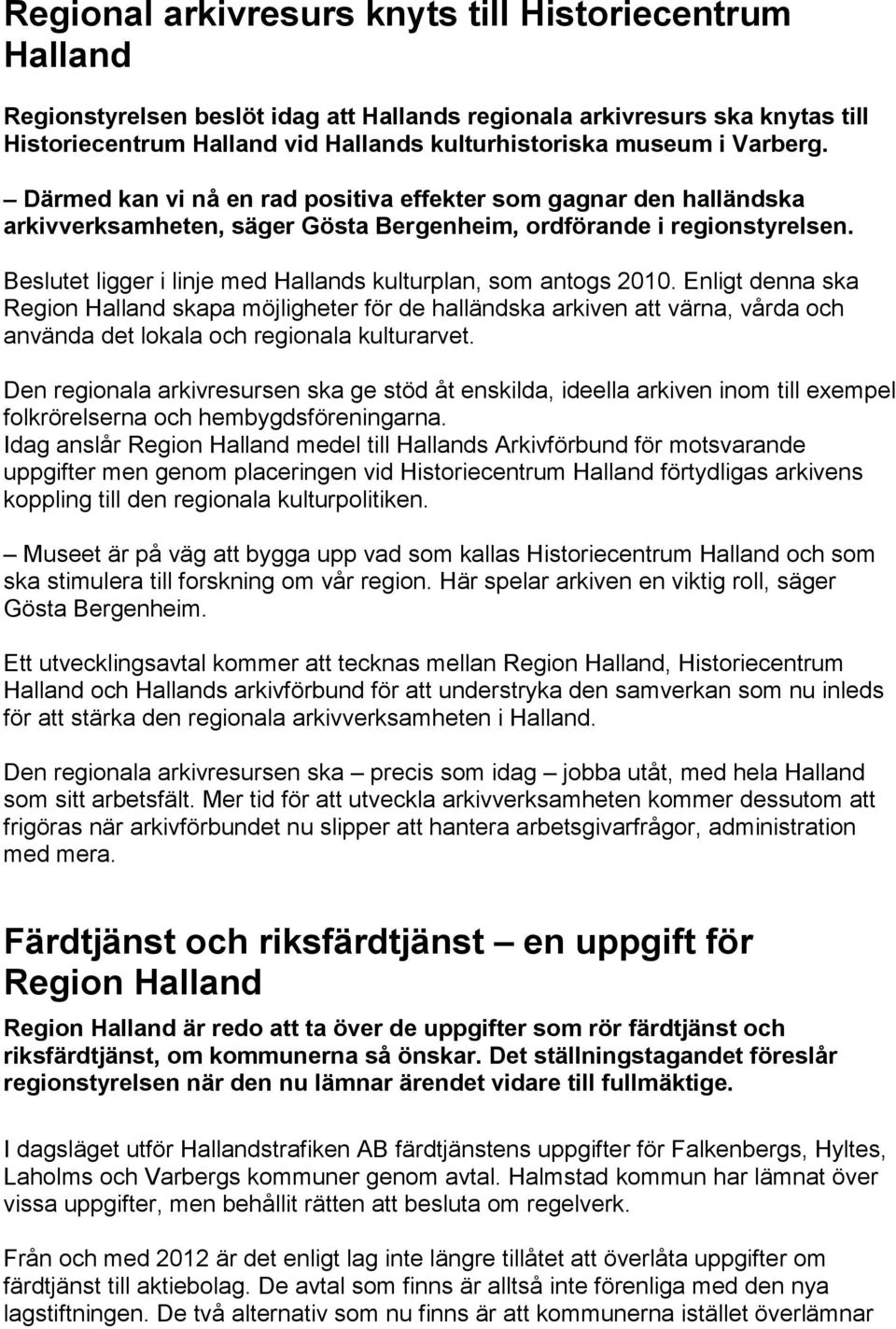 Regional arkivresurs knyts till Historiecentrum Halland

Regionstyrelsen beslöt idag att Hallands regionala arkivresurs ska knytas till Historiecentrum Halland vid Hallands kulturhistoriska museum i Varberg.

– Därmed kan vi nå en rad positiva effekter som gagnar den halländska arkivverksamheten, säger Gösta Bergenheim, ordförande i regionstyrelsen.

Beslutet ligger i linje med Hallands kulturplan, som antogs 2010. Enligt denna ska Region Halland skapa möjligheter för de halländska arkiven att värna, vårda och använda det lokala och regionala kulturarvet.

Den regionala arkivresursen ska ge stöd åt enskilda, ideella arkiven inom till exempel folkrörelserna och hembygdsföreningarna.
Idag anslår Region Halland medel till Hallands Arkivförbund för motsvarande uppgifter men genom placeringen vid Historiecentrum Halland förtydligas arkivens koppling till den regionala kulturpolitiken.

– Museet är på väg att bygga upp vad som kallas Historiecentrum Halland och som ska stimulera till forskning om vår region. Här spelar arkiven en viktig roll, säger Gösta Bergenheim.

Ett utvecklingsavtal kommer att tecknas mellan Region Halland, Historiecentrum Halland och Hallands arkivförbund för att understryka den samverkan som nu inleds för att stärka den regionala arkivverksamheten i Halland.

Den regionala arkivresursen ska – precis som idag – jobba utåt, med hela Halland som sitt arbetsfält. Mer tid för att utveckla arkivverksamheten kommer dessutom att frigöras när arkivförbundet nu slipper att hantera arbetsgivarfrågor, administration med mera.

Färdtjänst och riksfärdtjänst – en uppgift för Region Halland

Region Halland är redo att ta över de uppgifter som rör färdtjänst och riksfärdtjänst, om kommunerna så önskar. Det ställningstagandet föreslår regionstyrelsen när den nu lämnar ärendet vidare till fullmäktige.

I dagsläget utför Hallandstrafiken AB färdtjänstens uppgifter för Falkenbergs, Hyltes, Laholms och Varbergs kommuner genom avtal. Halmstad kommun har lämnat över vissa uppgifter, men behållit rätten att besluta om regelverk.

Från och med 2012 är det enligt lag inte längre tillåtet att överlåta uppgifter om färdtjänst till aktiebolag. De avtal som finns är alltså inte förenliga med den nya lagstiftningen. De två alternativ som nu finns är att kommunerna istället överlämnar